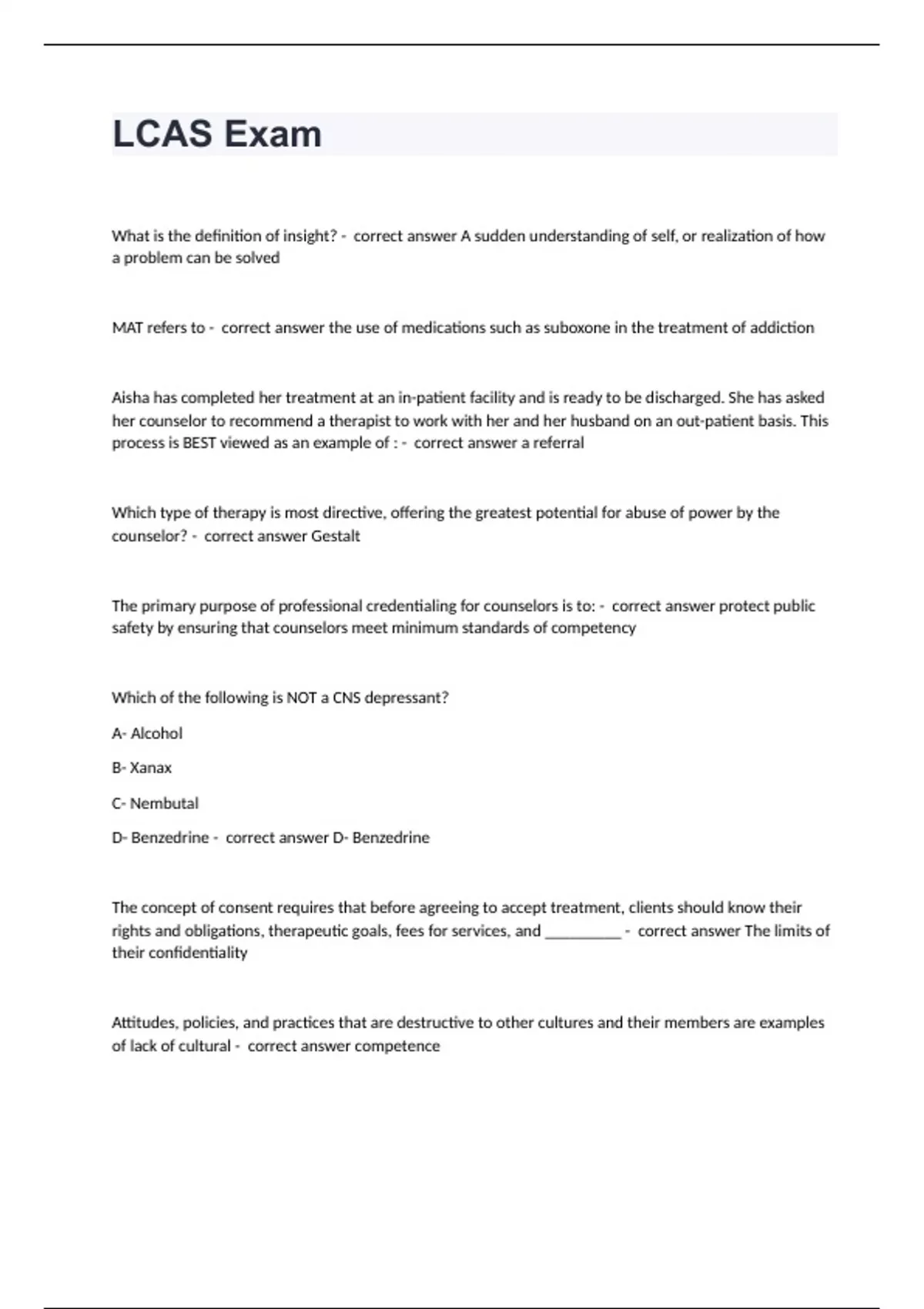 LCAS Exam

What is the definition of insight? - correct answer A sudden understanding of self, or realization of how a problem can be solved

MAT refers to - correct answer the use of medications such as suboxone in the treatment of addiction

Aisha has completed her treatment at an in-patient facility and is ready to be discharged. She has asked her counselor to recommend a therapist to work with her and her husband on an out-patient basis. This process is BEST viewed as an example of : - correct answer a referral

Which type of therapy is most directive, offering the greatest potential for abuse of power by the counselor? - correct answer Gestalt

The primary purpose of professional credentialing for counselors is to: - correct answer protect public safety by ensuring that counselors meet minimum standards of competency

Which of the following is NOT a CNS depressant?

A- Alcohol

B- Xanax

C- Nembutal

D- Benzedrine - correct answer D- Benzedrine

The concept of consent requires that before agreeing to accept treatment, clients should know their rights and obligations, therapeutic goals, fees for services, and __________ - correct answer The limits of their confidentiality

Attitudes, policies, and practices that are destructive to other cultures and their members are examples of lack of cultural - correct answer competence